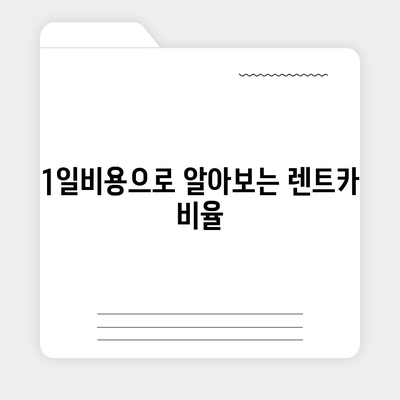 1일비용으로 알아보는 렌트카 비율